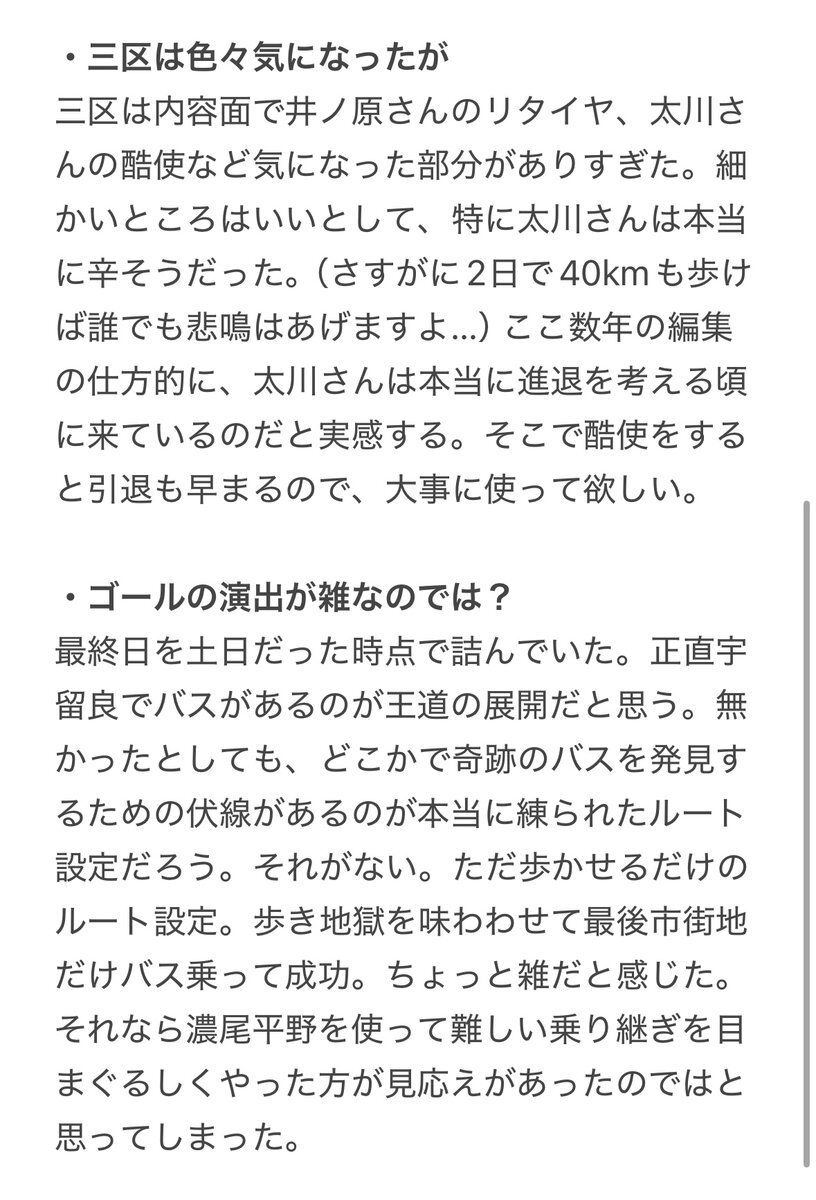 ・三区は色々気になったが
三区は内容面で井ノ原さんのリタイヤ、太川さんの酷使など気になった部分がありすぎた。細かいところはいいとして、特に太川さんは本当に辛そうだった。（さすがに2日で40kmも歩けば誰でも悲鳴はあげますよ…）ここ数年の編集の仕方的に、太川さんは本当に進退を考える頃に来ているのだと実感する。そこで酷使をすると引退も早まるので、大事に使って欲しい。

・ゴールの演出が雑なのでは？
最終日を土日だった時点で詰んでいた。正直宇留良でバスがあるのが王道の展開だと思う。無かったとしても、どこかで奇跡のバスを発見するための伏線があるのが本当に練られたルート設定だろう。それがない。ただ歩かせるだけのルート設定。歩き地獄を味わわせて最後市街地だけバス乗って成功。ちょっと雑だと感じた。それなら濃尾平野を使って難しい乗り継ぎを目まぐるしくやった方が見応えがあったのではと思ってしまった。